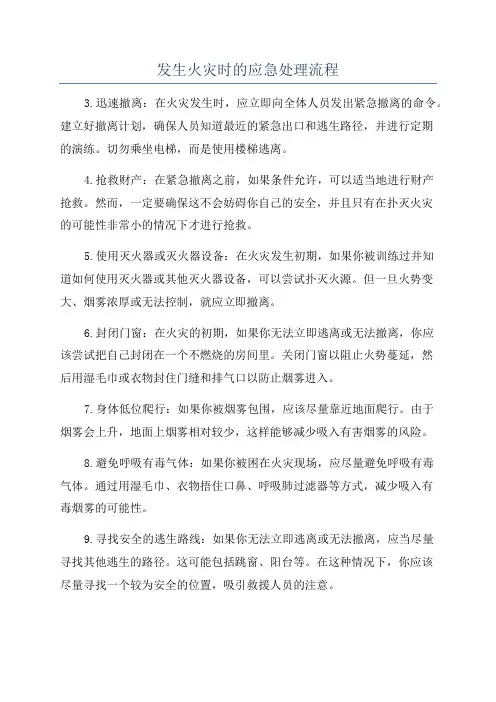 发生火灾时的应急处理流程

3.迅速撤离：在火灾发生时，应立即向全体人员发出紧急撤离的命令。建立好撤离计划，确保人员知道最近的紧急出口和逃生路径，并进行定期的演练。切勿乘坐电梯，而是使用楼梯逃离。

4.抢救财产：在紧急撤离之前，如果条件允许，可以适当地进行财产抢救。然而，一定要确保这不会妨碍你自己的安全，并且只有在扑灭火灾的可能性非常小的情况下才进行抢救。

5.使用灭火器或灭火器设备：在火灾发生初期，如果你被训练过并知道如何使用灭火器或其他灭火器设备，可以尝试扑灭火源。但一旦火势变大、烟雾浓厚或无法控制，就应立即撤离。

6.封闭门窗：在火灾的初期，如果你无法立即逃离或无法撤离，你应该尝试把自己封闭在一个不燃烧的房间里。关闭门窗以阻止火势蔓延，然后用湿毛巾或衣物封住门缝和排气口以防止烟雾进入。

7.身体低位爬行：如果你被烟雾包围，应该尽量靠近地面爬行。由于烟雾会上升，地面上烟雾相对较少，这样能够减少吸入有害烟雾的风险。

8.避免呼吸有毒气体：如果你被困在火灾现场，应尽量避免呼吸有毒气体。通过用湿毛巾、衣物捂住口鼻、呼吸肺过滤器等方式，减少吸入有毒烟雾的可能性。

9.寻找安全的逃生路线：如果你无法立即逃离或无法撤离，应当尽量寻找其他逃生的路径。这可能包括跳窗、阳台等。在这种情况下，你应该尽量寻找一个较为安全的位置，吸引救援人员的注意。